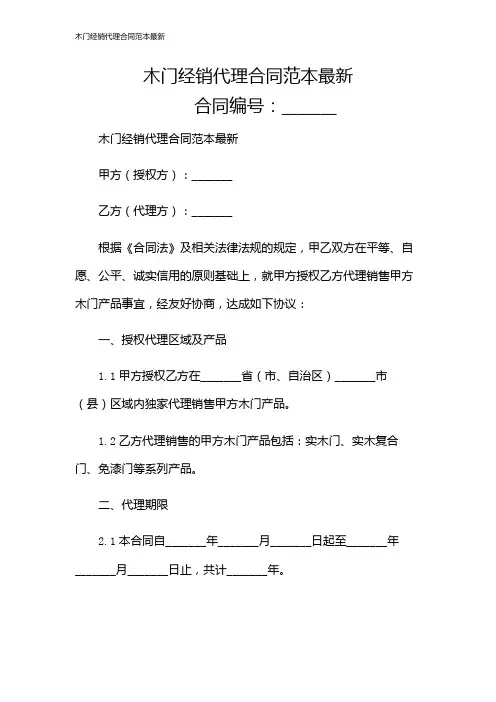 木门经销代理合同范本最新

木门经销代理合同范本最新
合同编号：______

木门经销代理合同范本最新

甲方（授权方）：______

乙方（代理方）：______

根据《合同法》及相关法律法规的规定，甲乙双方在平等、自愿、公平、诚实信用的原则基础上，就甲方授权乙方代理销售甲方木门产品事宜，经友好协商，达成如下协议：

一、授权代理区域及产品

1.1 甲方授权乙方在______省（市、自治区）______市（县）区域内独家代理销售甲方木门产品。

1.2 乙方代理销售的甲方木门产品包括：实木门、实木复合门、免漆门等系列产品。

二、代理期限

2.1 本合同自______年______月______日起至______年______月______日止，共计______年。